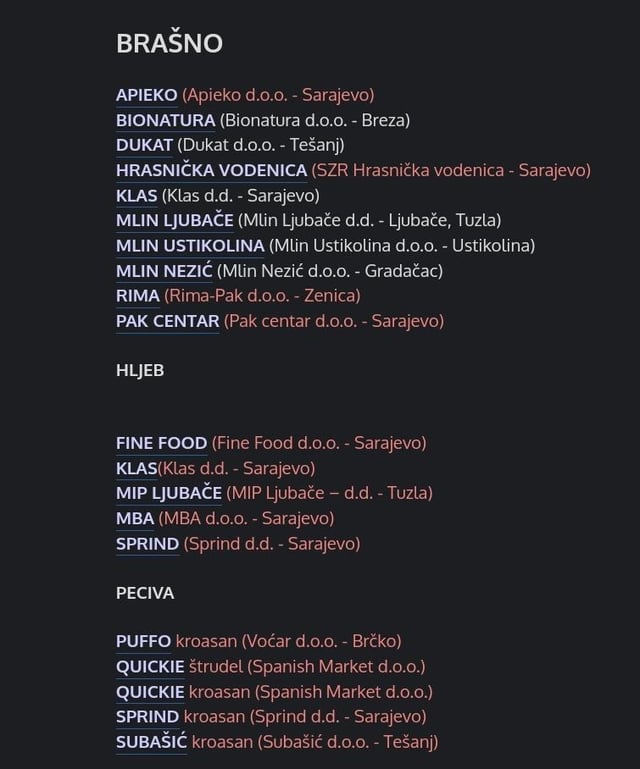 BRAŠNO

APIEKO (Apieko d.o.o. - Sarajevo)
BIONATURA (Bionatura d.o.o. - Breza)
DUKAT (Dukat d.o.o. - Tešanj)
HRASNIČKA VODENICA (SZR Hrasnička vodenica - Sarajevo)
KLAS (Klas d.d. - Sarajevo)
MLIN LJUBAČE (Mlin Ljubače d.d. - Ljubače, Tuzla)
MLIN USTIKOLINA (Mlin Ustikolina d.o.o. - Ustikolina)
MLIN NEZIĆ (Mlin Nezić d.o.o. - Gradačac)
RIMA (Rima-Pak d.o.o. - Zenica)
PAK CENTAR (Pak centar d.o.o. - Sarajevo)

HLJEB

FINE FOOD (Fine Food d.o.o. - Sarajevo)
KLAS(Klas d.d. - Sarajevo)
MIP LJUBAČE (MIP Ljubače – d.d. - Tuzla)
MBA (MBA d.o.o. - Sarajevo)
SPRIND (Sprind d.d. - Sarajevo)

PECIVA

PUFFO kroasan (Voćar d.o.o. - Brčko)
QUICKIE štrudel (Spanish Market d.o.o.)
QUICKIE kroasan (Spanish Market d.o.o.)
SPRIND kroasan (Sprind d.d. - Sarajevo)
SUBAŠIĆ kroasan (Subašić d.o.o. - Tešanj)